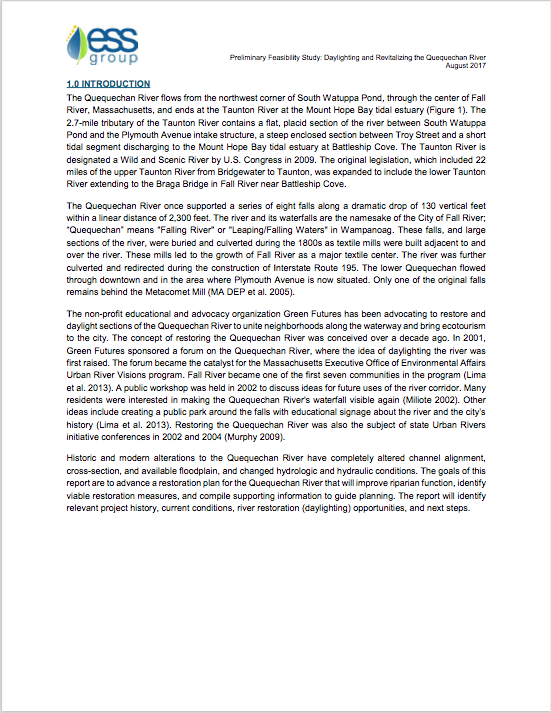 ess group

Preliminary Feasibility Study: Daylighting and Revitalizing the Quequechan River
August 2017

1.0 INTRODUCTION

The Quequechan River flows from the northwest corner of South Watuppa Pond, through the center of Fall River, Massachusetts, and ends at the Taunton River at the Mount Hope Bay tidal estuary (Figure 1). The 2.7-mile tributary of the Taunton River contains a flat, placid section of the river between South Watuppa Pond and the Plymouth Avenue intake structure, a steep enclosed section between Troy Street and a short tidal segment discharging to the Mount Hope Bay tidal estuary at Battleship Cove. The Taunton River is designated a Wild and Scenic River by U.S. Congress in 2009. The original legislation, which included 22 miles of the upper Taunton River from Bridgewater to Taunton, was expanded to include the lower Taunton River extending to the Braga Bridge in Fall River near Battleship Cove.

The Quequechan River once supported a series of eight falls along a dramatic drop of 130 vertical feet within a linear distance of 2,300 feet. The river and its waterfalls are the namesake of the City of Fall River; "Quequechan" means "Falling River" or "Leaping/Falling Waters" in Wampanoag. These falls, and large sections of the river, were buried and culverted during the 1800s as textile mills were built adjacent to and over the river. These mills led to the growth of Fall River as a major textile center. The river was further culverted and redirected during the construction of Interstate Route 195. The lower Quequechan flowed through downtown and in the area where Plymouth Avenue is now situated. Only one of the original falls remains behind the Metacomet Mill (MA DEP et al. 2005).

The non-profit educational and advocacy organization Green Futures has been advocating to restore and daylight sections of the Quequechan River to unite neighborhoods along the waterway and bring ecotourism to the city. The concept of restoring the Quequechan River was conceived over a decade ago. In 2001, Green Futures sponsored a forum on the Quequechan River, where the idea of daylighting the river was first raised. The forum became the catalyst for the Massachusetts Executive Office of Environmental Affairs Urban River Visions program. Fall River became one of the first seven communities in the program (Lima et al. 2013). A public workshop was held in 2002 to discuss ideas for future uses of the river corridor. Many residents were interested in making the Quequechan River's waterfall visible again (Miliote 2002). Other ideas include creating a public park around the falls with educational signage about the river and the city's history (Lima et al. 2013). Restoring the Quequechan River was also the subject of state Urban Rivers initiative conferences in 2002 and 2004 (Murphy 2009).

Historic and modern alterations to the Quequechan River have completely altered channel alignment, cross-section, and available floodplain, and changed hydrologic and hydraulic conditions. The goals of this report are to advance a restoration plan for the Quequechan River that will improve riparian function, identify viable restoration measures, and compile supporting information to guide planning. The report will identify relevant project history, current conditions, river restoration (daylighting) opportunities, and next steps.